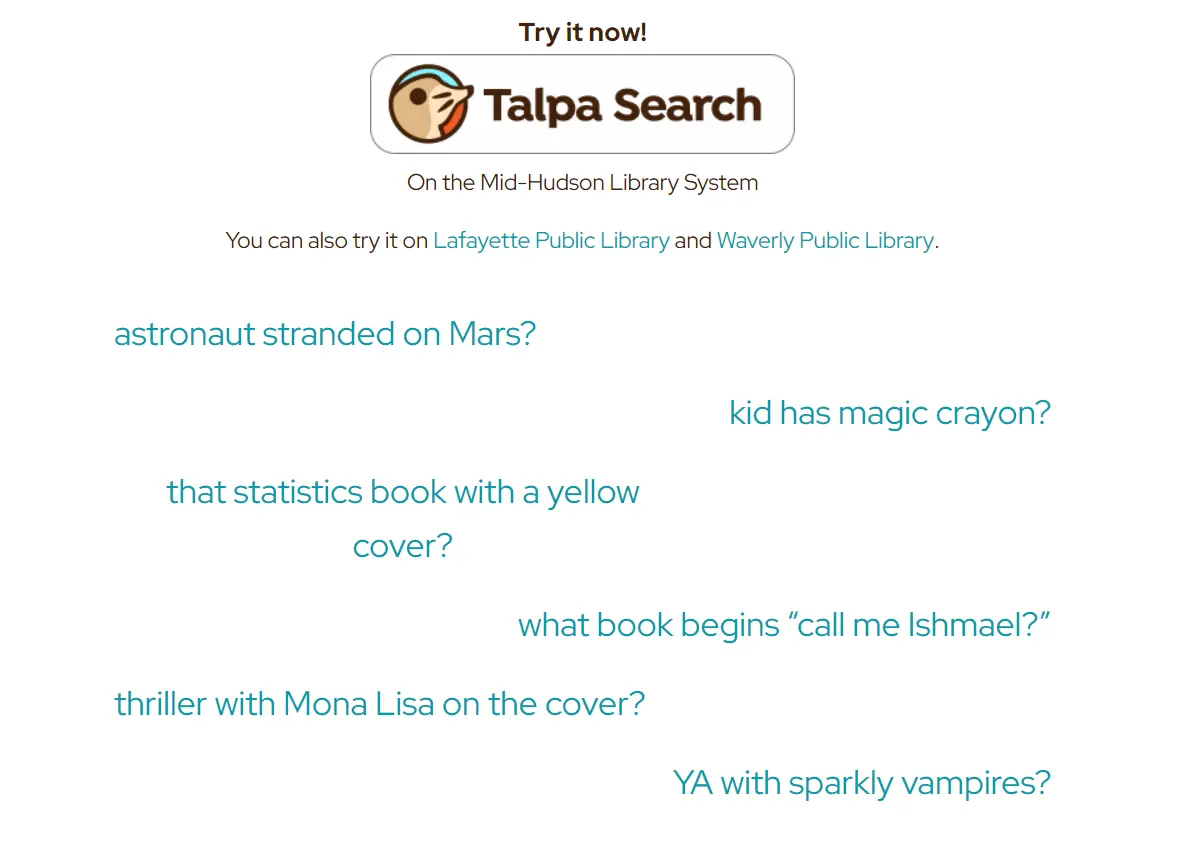 Try it now!

Talpa Search

On the Mid-Hudson Library System

You can also try it on Lafayette Public Library and Waverly Public Library.

astronaut stranded on Mars?

kid has magic crayon?

that statistics book with a yellow cover?

what book begins “call me Ishmael?”

thriller with Mona Lisa on the cover?

YA with sparkly vampires?